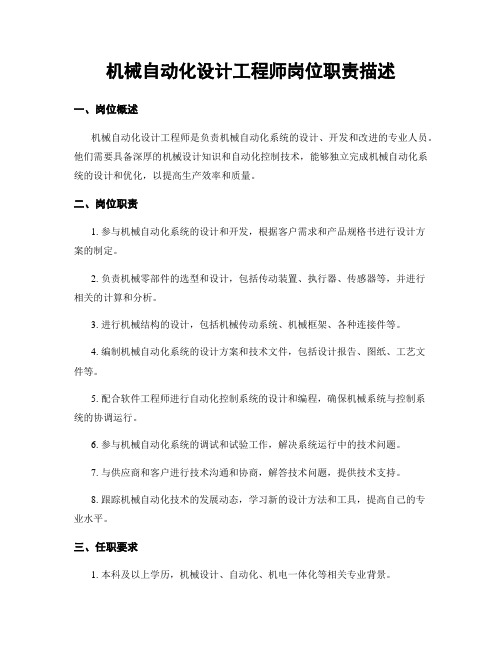 机械自动化设计工程师岗位职责描述

一、岗位概述

机械自动化设计工程师是负责机械自动化系统的设计、开发和改进的专业人员。他们需要具备深厚的机械设计知识和自动化控制技术，能够独立完成机械自动化系统的设计和优化，以提高生产效率和质量。

二、岗位职责

1. 参与机械自动化系统的设计和开发，根据客户需求和产品规格书进行设计方案的制定。

2. 负责机械零部件的选型和设计，包括传动装置、执行器、传感器等，并进行相关的计算和分析。

3. 进行机械结构的设计，包括机械传动系统、机械框架、各种连接件等。

4. 编制机械自动化系统的设计方案和技术文件，包括设计报告、图纸、工艺文件等。

5. 配合软件工程师进行自动化控制系统的设计和编程，确保机械系统与控制系统的协调运行。

6. 参与机械自动化系统的调试和试验工作，解决系统运行中的技术问题。

7. 与供应商和客户进行技术沟通和协商，解答技术问题，提供技术支持。

8. 跟踪机械自动化技术的发展动态，学习新的设计方法和工具，提高自己的专业水平。

三、任职要求

1. 本科及以上学历，机械设计、自动化、机电一体化等相关专业背景。